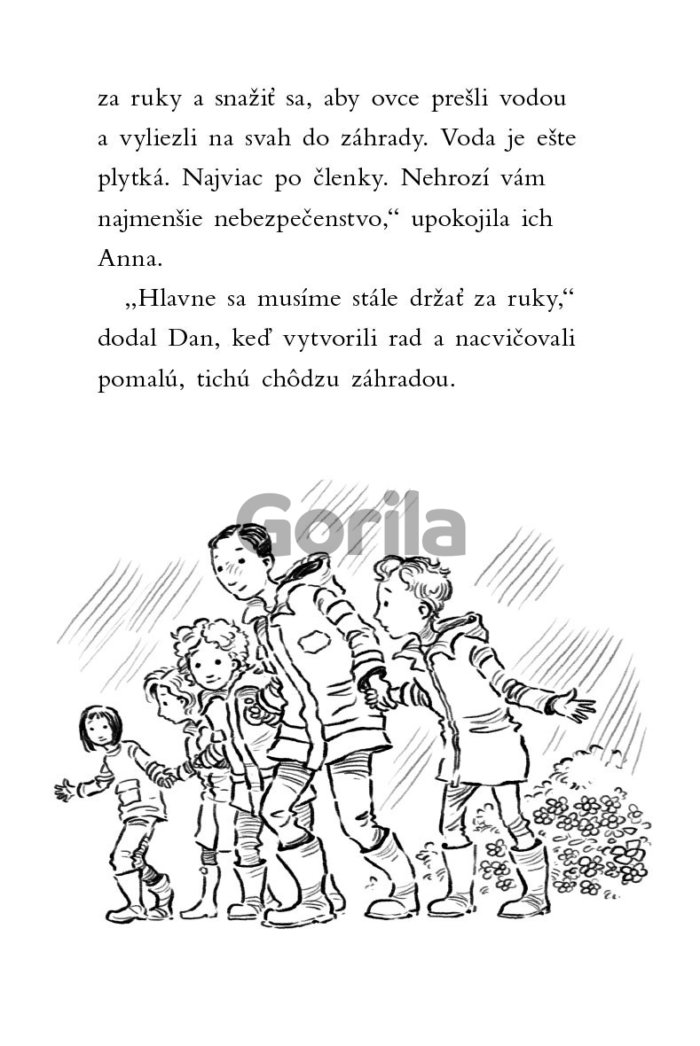 za ruky a snažiť sa, aby ovce prešli vodou a vyliezli na svah do záhrady. Voda je ešte plytká. Najviac po členky. Nehrozí vám najmenšie nebezpečenstvo,“ upokojila ich Anna.

„Hlavne sa musíme stále držať za ruky,“ dodal Dan, keď vytvorili rad a nacvičovali pomalú, tichú chôdzu záhradou.

Gorila